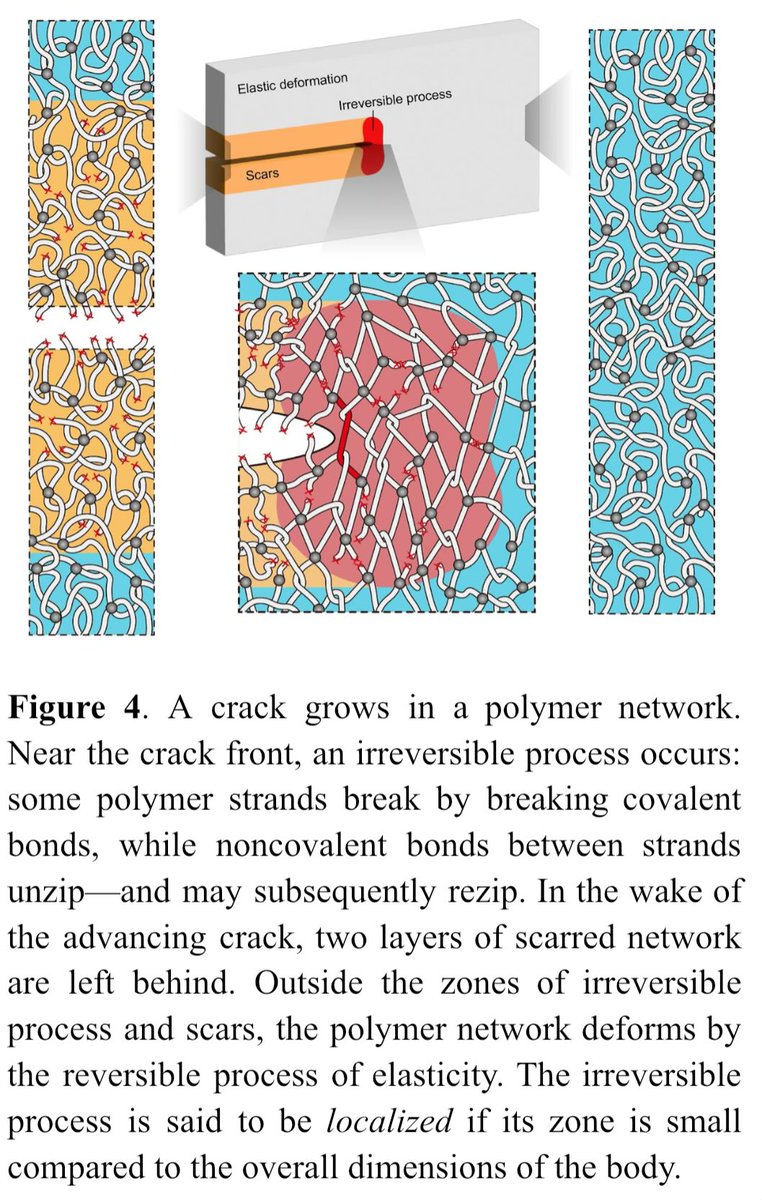 Elastic deformation

Irreversible process

Scars

**Figure 4**. A crack grows in a polymer network. Near the crack front, an irreversible process occurs: some polymer strands break by breaking covalent bonds, while noncovalent bonds between strands unzip—and may subsequently rezip. In the wake of the advancing crack, two layers of scarred network are left behind. Outside the zones of irreversible process and scars, the polymer network deforms by the reversible process of elasticity. The irreversible process is said to be *localized* if its zone is small compared to the overall dimensions of the body.